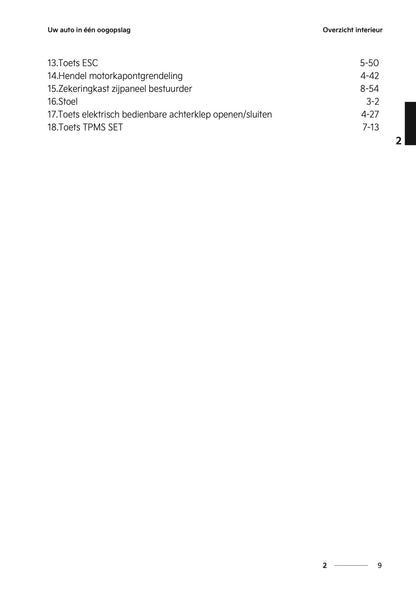 Uw auto in één oogopslag

Overzicht interieur

13.Toets ESC 5-50
14.Hendel motorkapontgrendeling 4-42
15.Zekeringkast zijpaneel bestuurder 8-54
16.Stoel 3-2
17.Toets elektrisch bedienbare achterklep openen/sluiten 4-27
18.Toets TPMS SET 7-13

2

2 9